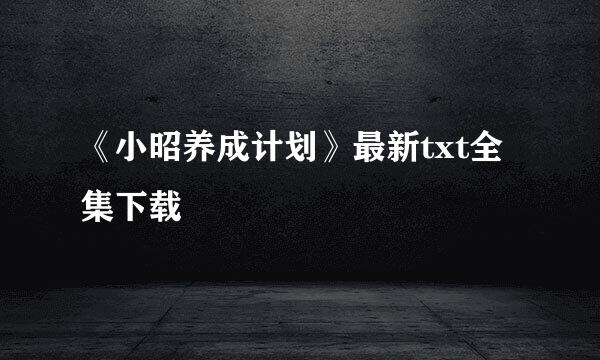 《小昭养成计划》最新txt全集下载